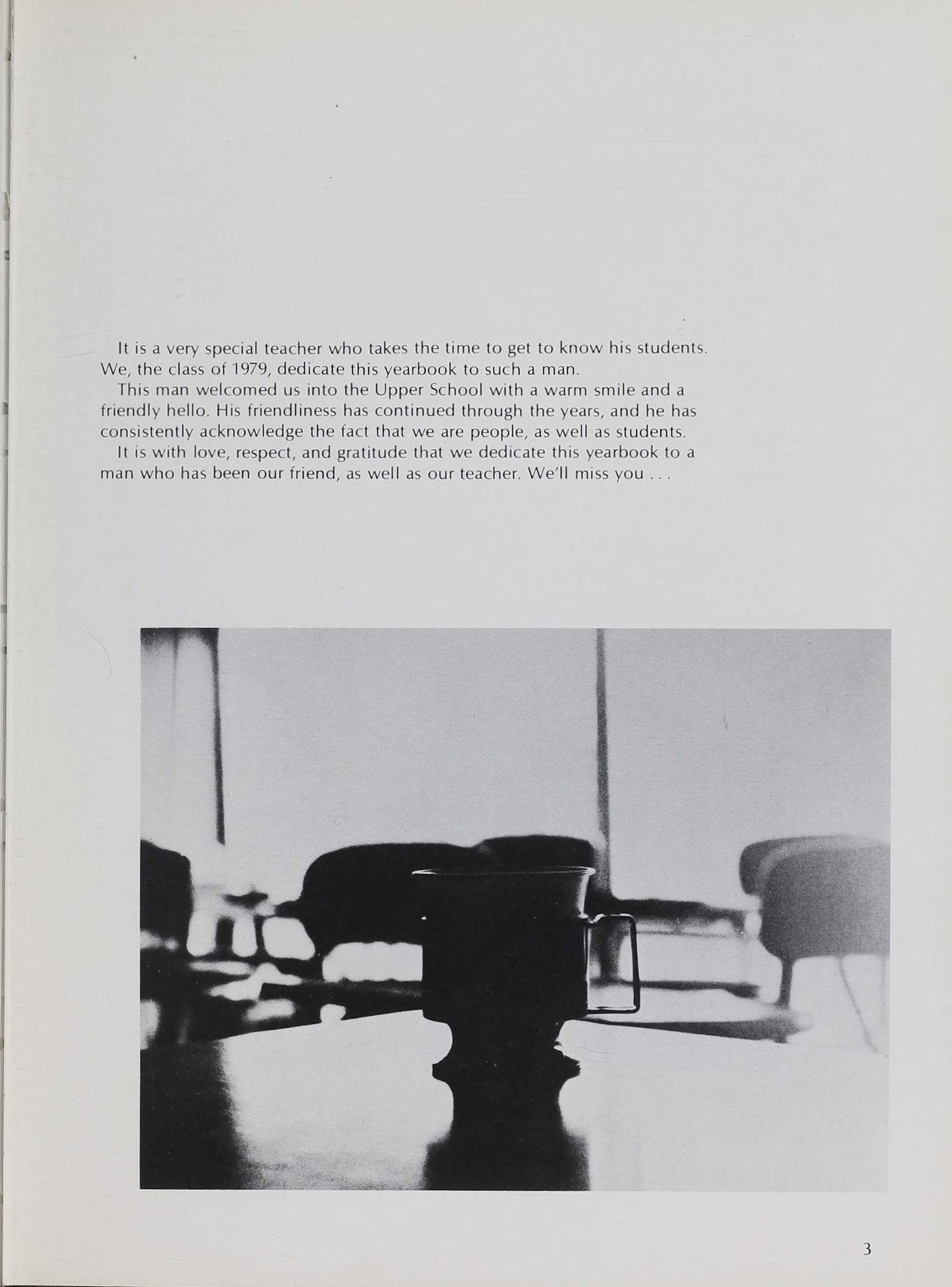 It is a very special teacher who takes the time to get to know his students. We, the class of 1979, dedicate this yearbook to such a man.

This man welcomed us into the Upper School with a warm smile and a friendly hello. His friendliness has continued through the years, and he has consistently acknowledge the fact that we are people, as well as students.

It is with love, respect, and gratitude that we dedicate this yearbook to a man who has been our friend, as well as our teacher. We'll miss you . . .

3